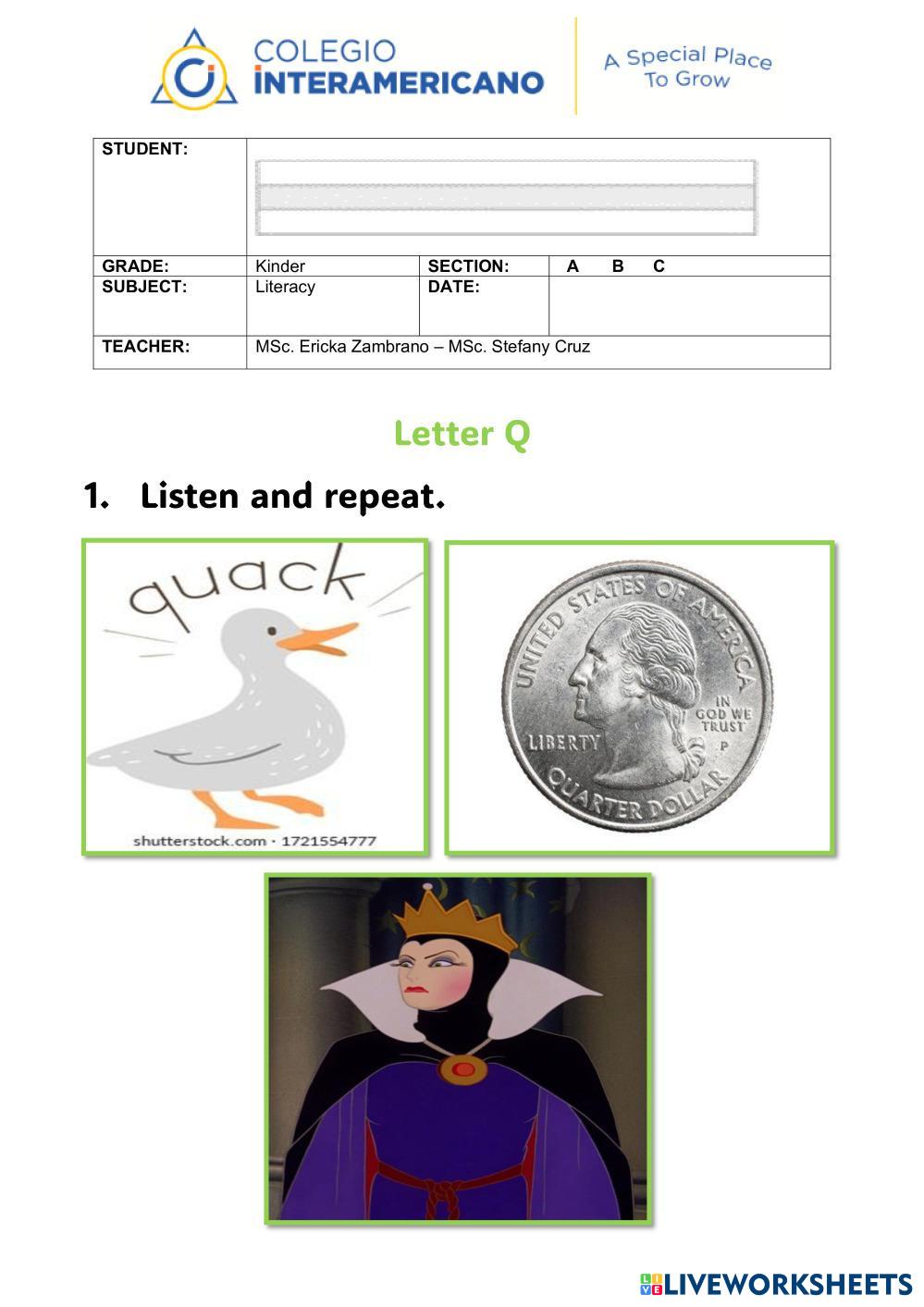 COLEGIO INTERAMERICANO

A Special Place To Grow

| STUDENT: | | | |
|---|---|---|---|
| GRADE: | Kinder | SECTION: | A B C |
| SUBJECT: | Literacy | DATE: | |
| TEACHER: | MSc. Ericka Zambrano – MSc. Stefany Cruz | | |

Letter Q

1. Listen and repeat.

quack

shutterstock.com · 1721554777

UNITED STATES OF AMERICA
LIBERTY
IN GOD WE TRUST
P
QUARTER DOLLAR

LIVEWORKSHEETS